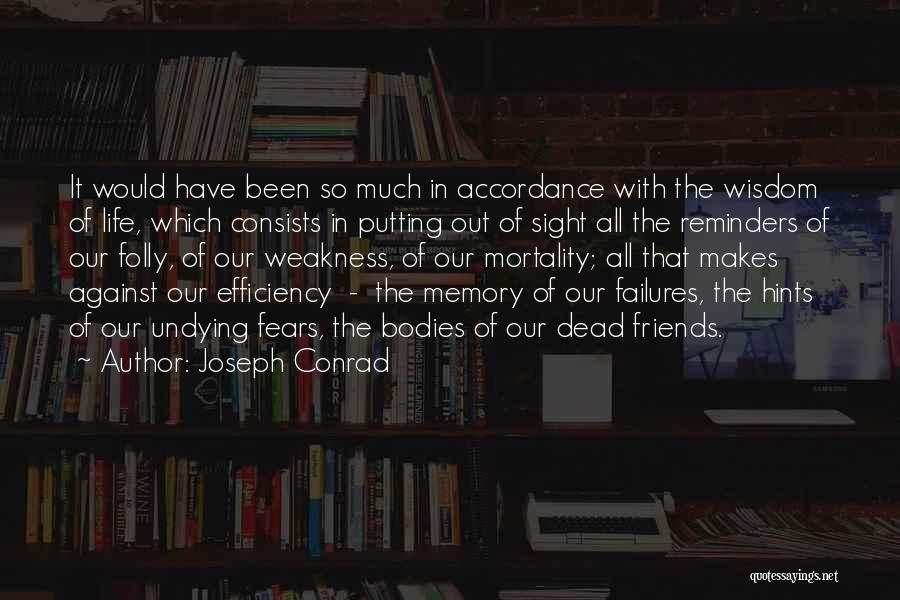 It would have been so much in accordance with the wisdom of life, which consists in putting out of sight all the reminders of our folly, of our weakness, of our mortality; all that makes against our efficiency - the memory of our failures, the hints of our undying fears, the bodies of our dead friends.

~ Author: Joseph Conrad

quotessayings.net